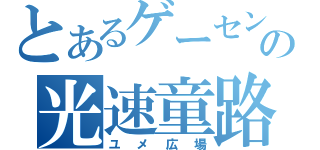 とあるゲーセンの
光速童路
ユメ広場